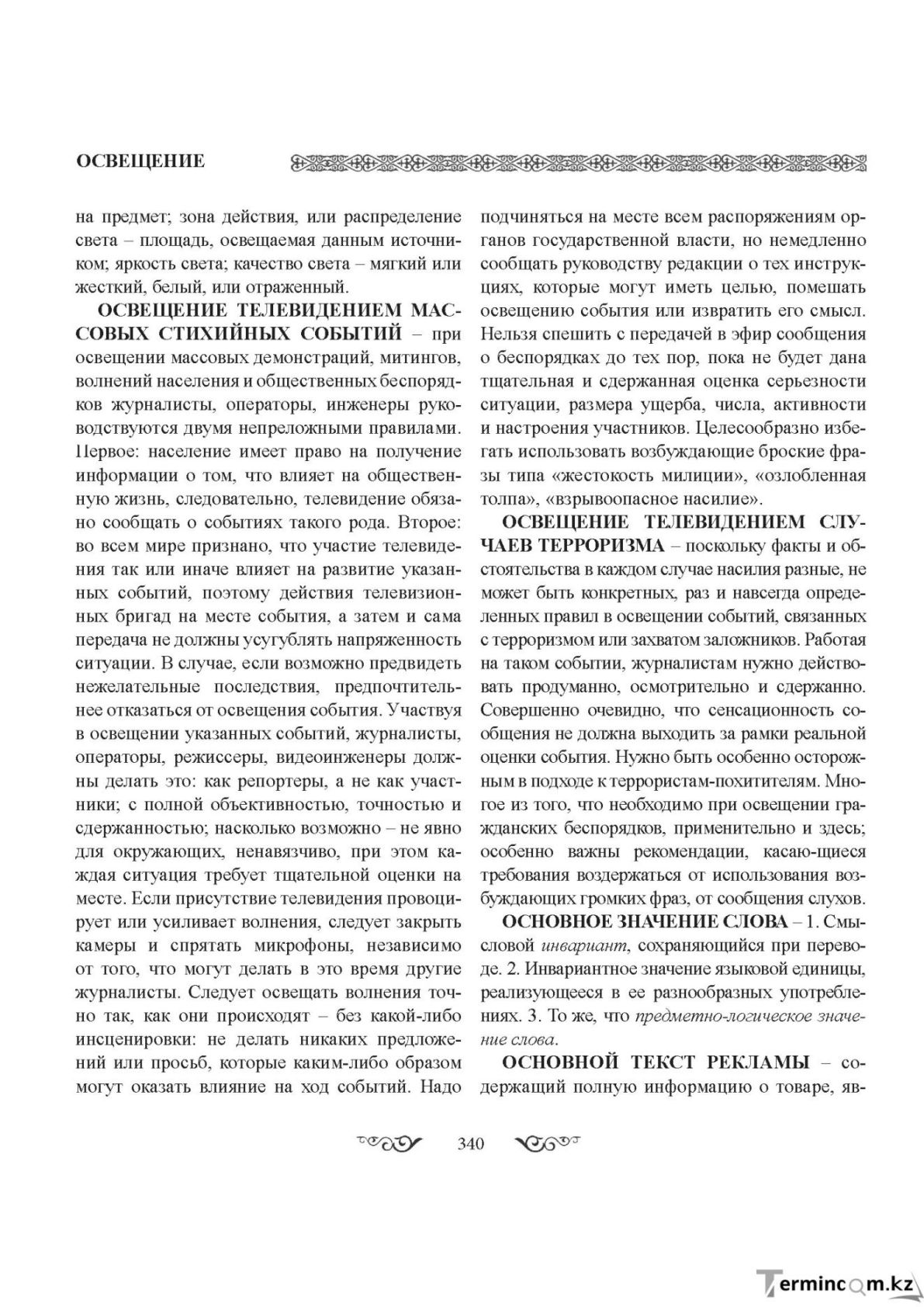 ОСВЕЩЕНИЕ

на предмет; зона действия, или распределение света – площадь, освещаемая данным источником; яркость света; качество света – мягкий или жесткий, белый, или отраженный.

ОСВЕЩЕНИЕ ТЕЛЕВИДЕНИЕМ МАССОВЫХ СТИХИЙНЫХ СОБЫТИЙ – при освещении массовых демонстраций, митингов, волнений населения и общественных беспорядков журналисты, операторы, инженеры руководствуются двумя непреложными правилами. Первое: население имеет право на получение информации о том, что влияет на общественную жизнь, следовательно, телевидение обязано сообщать о событиях такого рода. Второе: во всем мире признано, что участие телевидения так или иначе влияет на развитие указанных событий, поэтому действия телевизионных бригад на месте события, а затем и сама передача не должны усугублять напряженность ситуации. В случае, если возможно предвидеть нежелательные последствия, предпочтительнее отказаться от освещения события. Участвуя в освещении указанных событий, журналисты, операторы, режиссеры, видеоинженеры должны делать это: как репортеры, а не как участники; с полной объективностью, точностью и сдержанностью; насколько возможно – не явно для окружающих, ненавязчиво, при этом каждая ситуация требует тщательной оценки на месте. Если присутствие телевидения провоцирует или усиливает волнения, следует закрыть камеры и спрятать микрофоны, независимо от того, что могут делать в это время другие журналисты. Следует освещать волнения точно так, как они происходят – без какой-либо инсценировки: не делать никаких предложений или просьб, которые каким-либо образом могут оказать влияние на ход событий. Надо подчиняться на месте всем распоряжениям органов государственной власти, но немедленно сообщать руководству редакции о тех инструкциях, которые могут иметь целью, помешать освещению события или извратить его смысл. Нельзя спешить с передачей в эфир сообщения о беспорядках до тех пор, пока не будет дана тщательная и сдержанная оценка серьезности ситуации, размера ущерба, числа, активности и настроения участников. Целесообразно избегать использовать возбуждающие броские фразы типа «жестокость милиции», «озлобленная толпа», «взрывоопасное насилие».

ОСВЕЩЕНИЕ ТЕЛЕВИДЕНИЕМ СЛУЧАЕВ ТЕРРОРИЗМА – поскольку факты и обстоятельства в каждом случае насилия разные, не может быть конкретных, раз и навсегда определенных правил в освещении событий, связанных с терроризмом или захватом заложников. Работая на таком событии, журналистам нужно действовать продуманно, осмотрительно и сдержанно. Совершенно очевидно, что сенсационность сообщения не должна выходить за рамки реальной оценки события. Нужно быть особенно осторожным в подходе к террористам-похитителям. Многое из того, что необходимо при освещении гражданских беспорядков, применительно и здесь; особенно важны рекомендации, касаю-щиеся требования воздержаться от использования возбуждающих громких фраз, от сообщения слухов.

ОСНОВНОЕ ЗНАЧЕНИЕ СЛОВА – 1. Смысловой инвариант, сохраняющийся при переводе. 2. Инвариантное значение языковой единицы, реализующееся в ее разнообразных употреблениях. 3. То же, что предметно-логическое значение слова.

ОСНОВНОЙ ТЕКСТ РЕКЛАМЫ – содержащий полную информацию о товаре, яв-

340

Termincom.kz